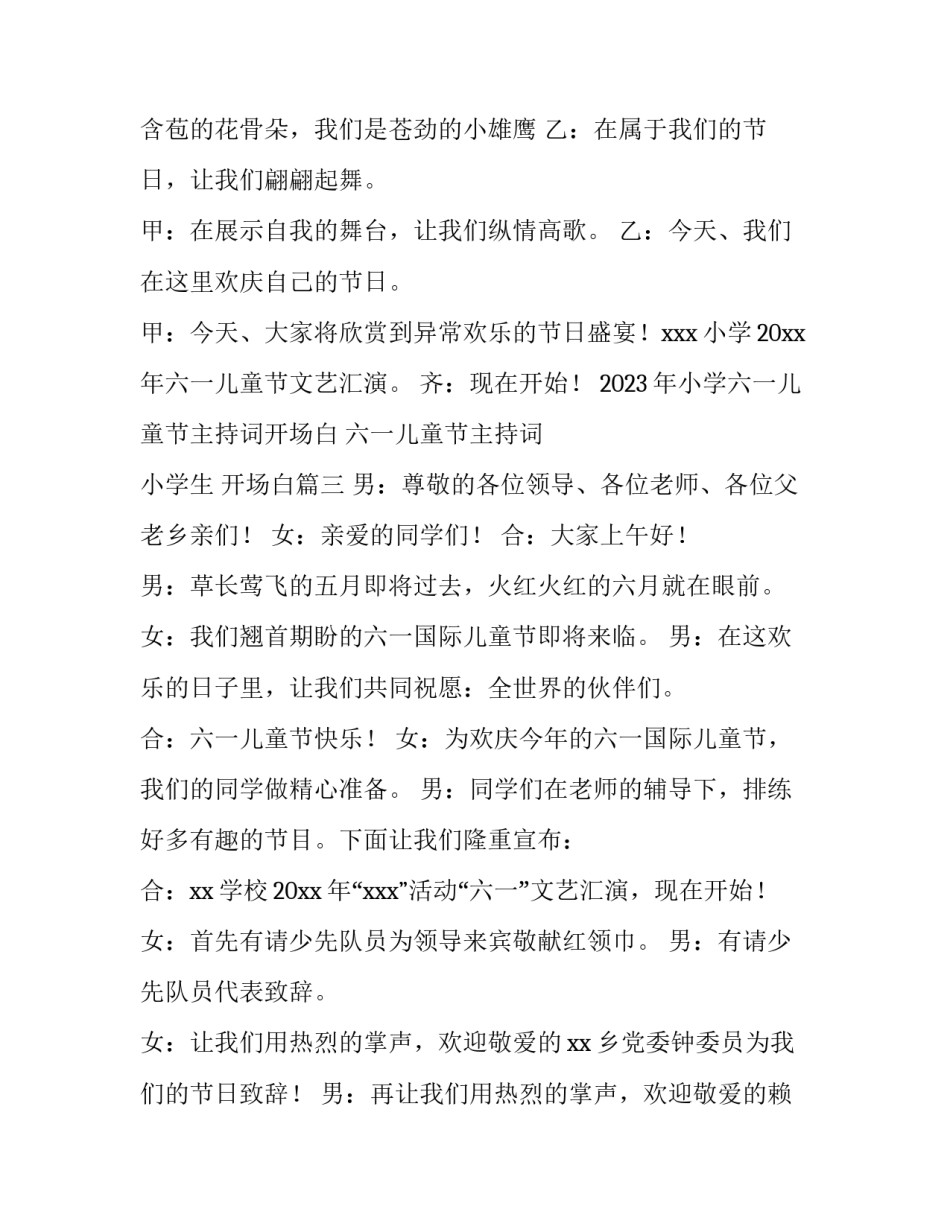 含苞的花骨朵，我们是苍劲的小雄鹰 乙：在属于我们的节日，让我们翩翩起舞。

甲：在展示自我的舞台，让我们纵情高歌。 乙：今天、我们在这里欢庆自己的节日。

甲：今天、大家将欣赏到异常欢乐的节日盛宴！xxx 小学 20xx 年六一儿童节文艺汇演。 齐：现在开始！ 2023 年小学六一儿童节主持词开场白 六一儿童节主持词

小学生 开场白篇三 男：尊敬的各位领导、各位老师、各位父老乡亲们！ 女：亲爱的同学们！ 合：大家上午好！

男：草长莺飞的五月即将过去，火红火红的六月就在眼前。

女：我们翘首期盼的六一国际儿童节即将来临。 男：在这欢乐的日子里，让我们共同祝愿：全世界的伙伴们。

合：六一儿童节快乐！ 女：为欢庆今年的六一国际儿童节，我们的同学做精心准备。 男：同学们在老师的辅导下，排练好多有趣的节目。下面让我们隆重宣布：

合：xx 学校 20xx 年“xxx”活动“六一”文艺汇演，现在开始！

女：首先有请少先队员为领导来宾敬献红领巾。 男：有请少先队员代表致辞。

女：让我们用热烈的掌声，欢迎敬爱的 xx 乡党委钟委员为我们的节日致辞！ 男：再让我们用热烈的掌声，欢迎敬爱的赖